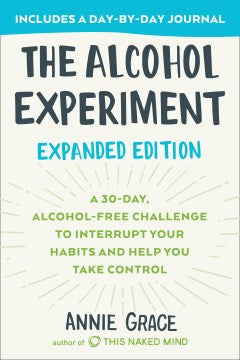 INCLUDES A DAY-BY-DAY JOURNAL

THE ALCOHOL EXPERIMENT

EXPANDED EDITION

A 30-DAY, ALCOHOL-FREE CHALLENGE TO INTERRUPT YOUR HABITS AND HELP YOU TAKE CONTROL

ANNIE GRACE

author of THIS NAKED MIND